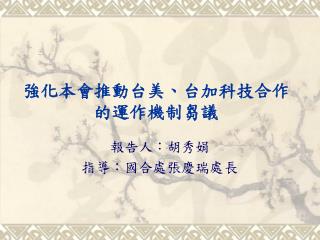 強化本會推動台美、台加科技合作的運作機制芻議

報告人：胡秀娟

指導：國合處張慶瑞處長